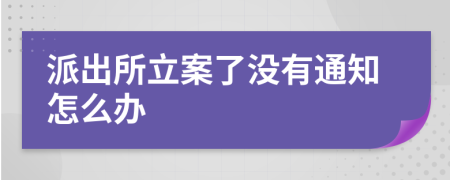 派出所立案了没有通知怎么办